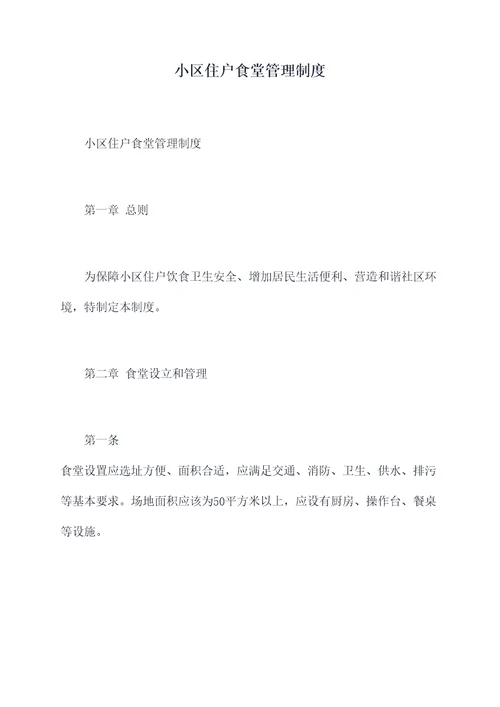 小区住户食堂管理制度

小区住户食堂管理制度

第一章 总则

为保障小区住户饮食卫生安全、增加居民生活便利、营造和谐社区环境，特制定本制度。

第二章 食堂设立和管理

第一条

食堂设置应选址方便、面积合适，应满足交通、消防、卫生、供水、排污等基本要求。场地面积应该为50平方米以上，应设有厨房、操作台、餐桌等设施。